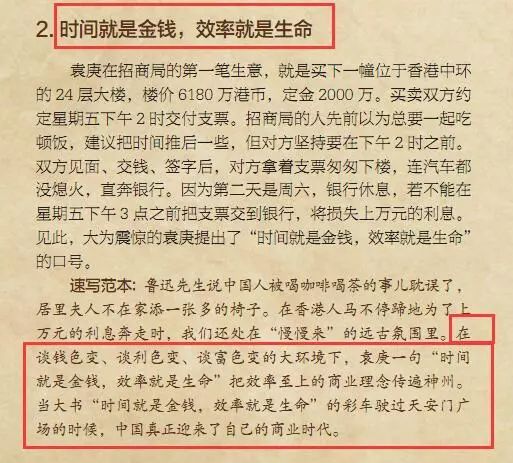 2. 时间就是金钱，效率就是生命

袁庚在招商局的第一笔生意，就是买下一幢位于香港中环的 24 层大楼，楼价 6180 万港币，定金 2000 万。买卖双方约定星期五下午 2 时交付支票。招商局的人先前以为总要一起吃顿饭，建议把时间推后一些，但对方坚持要在下午 2 时之前。双方见面、交钱、签字后，对方拿着支票匆匆下楼，连汽车都没熄火，直奔银行。因为第二天是周六，银行休息，若不能在星期五下午 3 点之前把支票交到银行，将损失上万元的利息。见此，大为震惊的袁庚提出了“时间就是金钱，效率就是生命”的口号。

速写范本：鲁迅先生说中国人被喝咖啡喝茶的事儿耽误了，居里夫人不在家添一张多的椅子。在香港人马不停蹄地为了上万元的利息奔走时，我们还处在“慢慢来”的远古氛围里。在谈钱色变、谈利色变、谈富色变的大环境下，袁庚一句“时间就是金钱，效率就是生命”把效率至上的商业理念传遍神州。当大书“时间就是金钱，效率就是生命”的彩车驶过天安门广场的时候，中国真正迎来了自己的商业时代。